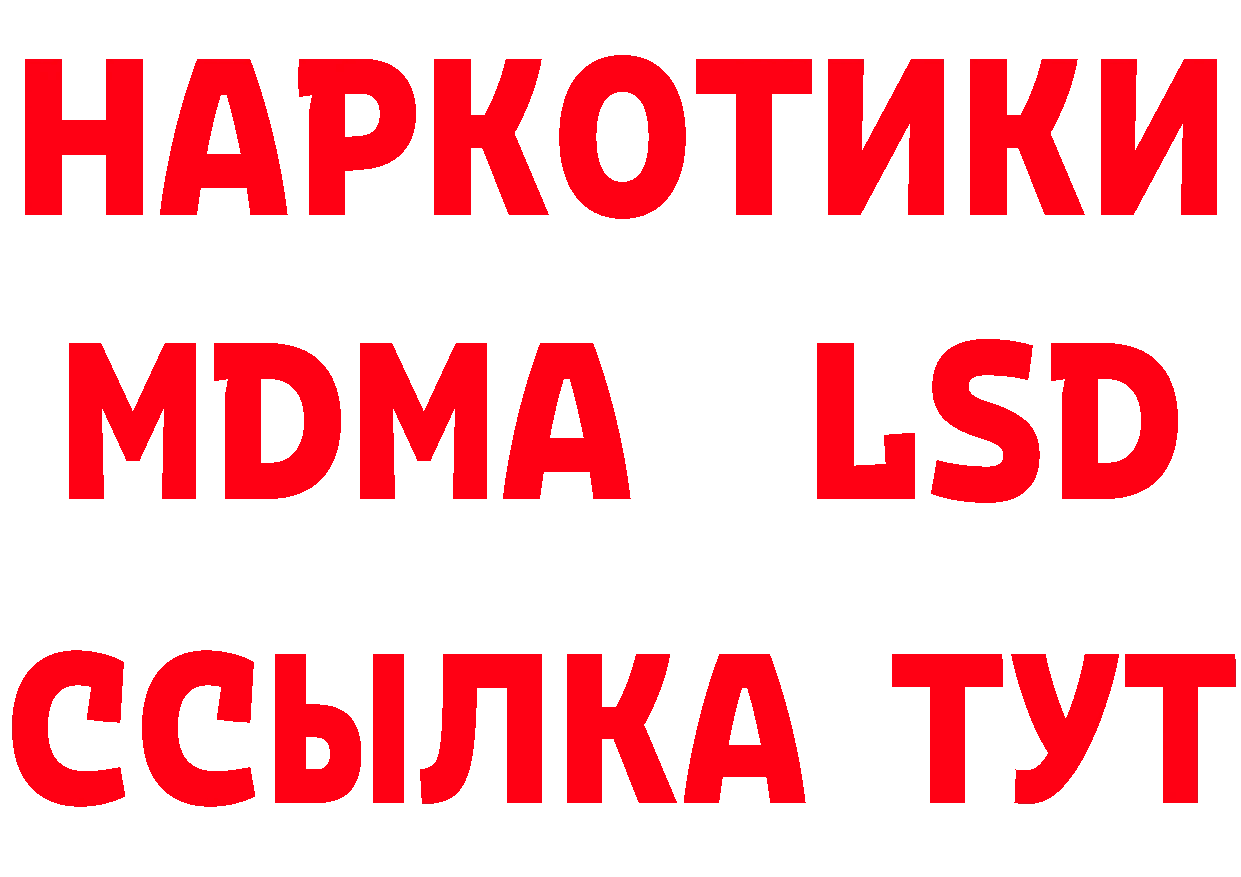 НАРКОТИКИ
MDMA LSD
ССЫЛКА ТУТ